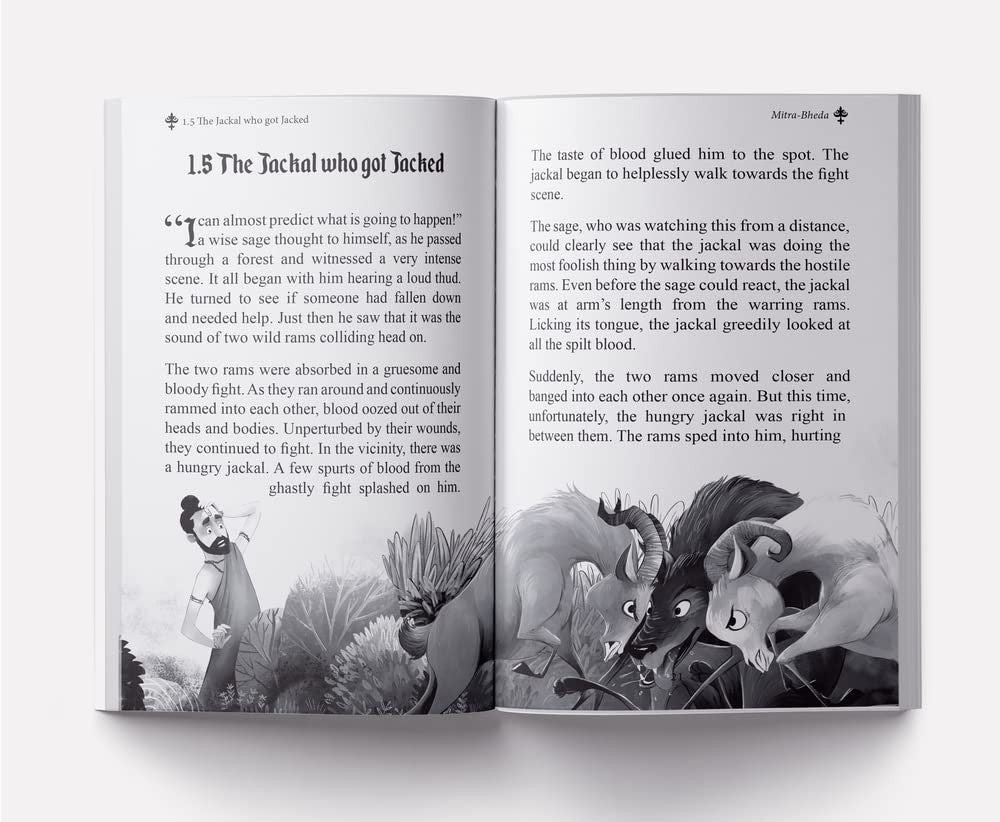 1.5 The Jackal who got Jacked

1.5 The Jackal who got Jacked

"I can almost predict what is going to happen!" a wise sage thought to himself, as he passed through a forest and witnessed a very intense scene. It all began with him hearing a loud thud. He turned to see if someone had fallen down and needed help. Just then he saw that it was the sound of two wild rams colliding head on.

The two rams were absorbed in a gruesome and bloody fight. As they ran around and continuously rammed into each other, blood oozed out of their heads and bodies. Unperturbed by their wounds, they continued to fight. In the vicinity, there was a hungry jackal. A few spurts of blood from the ghastly fight splashed on him.

Mitra-Bheda

The taste of blood glued him to the spot. The jackal began to helplessly walk towards the fight scene.

The sage, who was watching this from a distance, could clearly see that the jackal was doing the most foolish thing by walking towards the hostile rams. Even before the sage could react, the jackal was at arm's length from the warring rams. Licking its tongue, the jackal greedily looked at all the spilt blood.

Suddenly, the two rams moved closer and banged into each other once again. But this time, unfortunately, the hungry jackal was right in between them. The rams sped into him, hurting